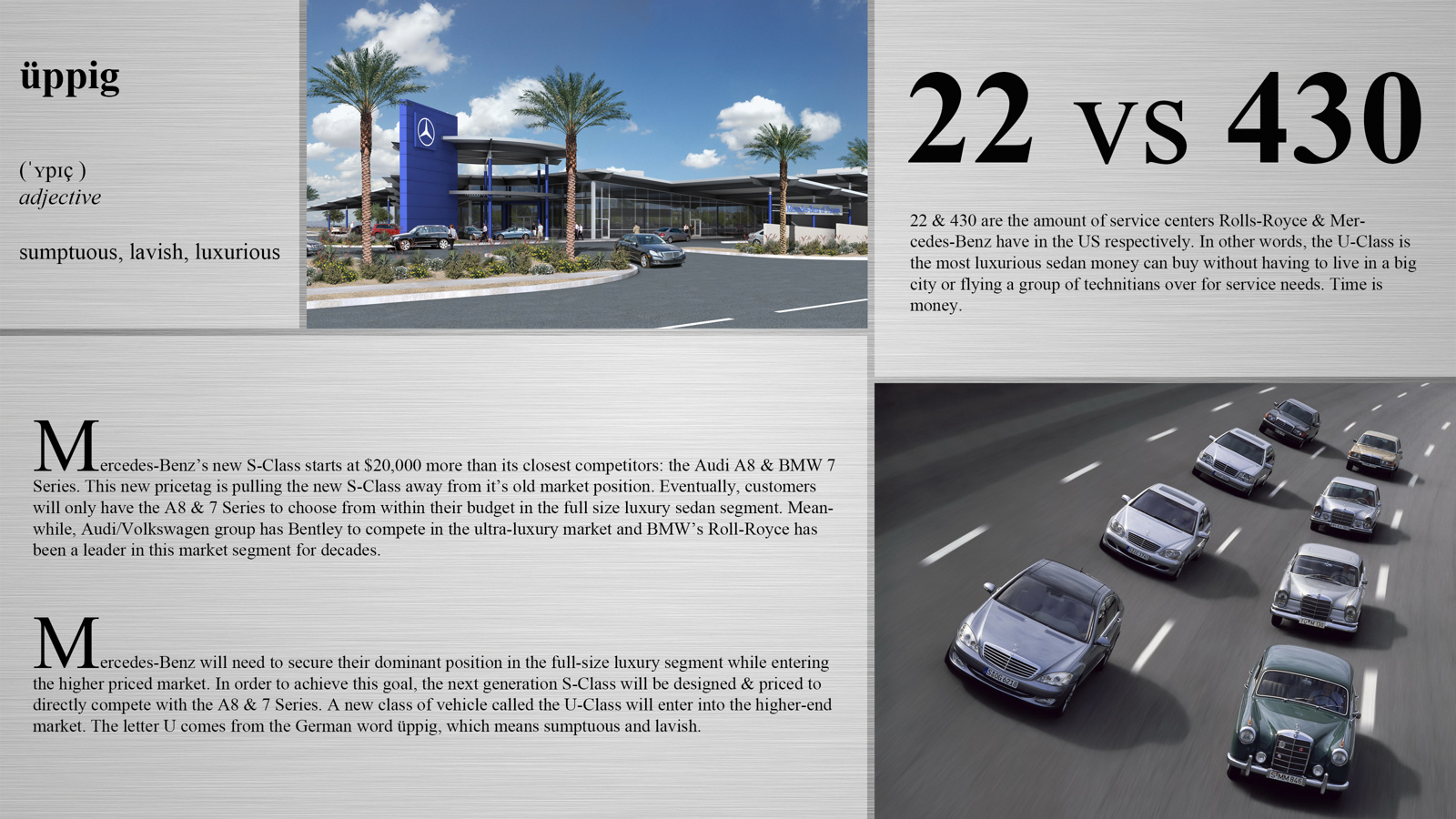 üppig

(ˈʏpɪç )
adjective

sumptuous, lavish, luxurious

22 vs 430

22 & 430 are the amount of service centers Rolls-Royce & Mercedes-Benz have in the US respectively. In other words, the U-Class is the most luxurious sedan money can buy without having to live in a big city or flying a group of technitians over for service needs. Time is money.

Mercedes-Benz's new S-Class starts at $20,000 more than its closest competitors: the Audi A8 & BMW 7 Series. This new pricetag is pulling the new S-Class away from it's old market position. Eventually, customers will only have the A8 & 7 Series to choose from within their budget in the full size luxury sedan segment. Meanwhile, Audi/Volkswagen group has Bentley to compete in the ultra-luxury market and BMW's Roll-Royce has been a leader in this market segment for decades.

Mercedes-Benz will need to secure their dominant position in the full-size luxury segment while entering the higher priced market. In order to achieve this goal, the next generation S-Class will be designed & priced to directly compete with the A8 & 7 Series. A new class of vehicle called the U-Class will enter into the higher-end market. The letter U comes from the German word üppig, which means sumptuous and lavish.